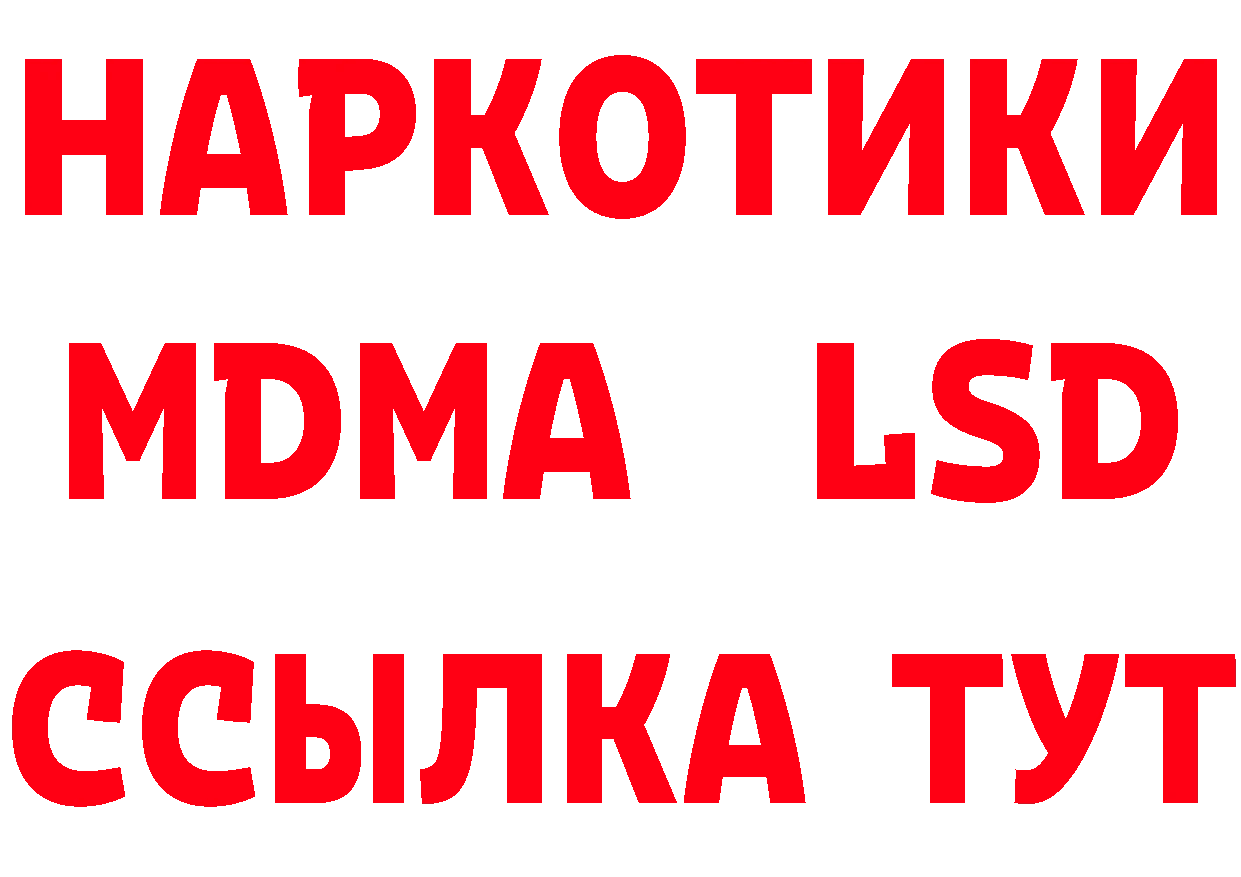 НАРКОТИКИ
MDMA LSD
ССЫЛКА ТУТ